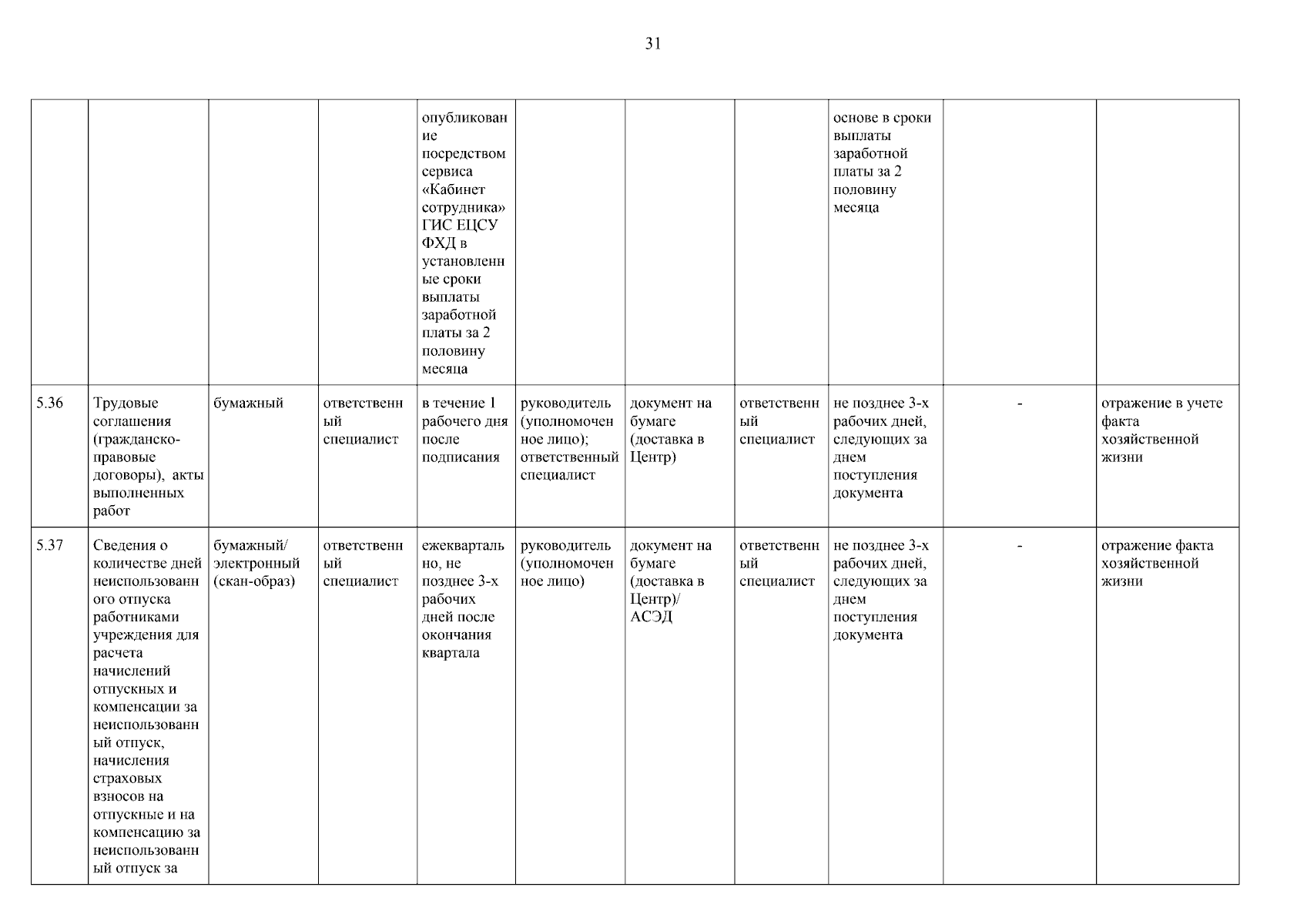 31

|  |  |  |  | опубликование посредством сервиса «Кабинет сотрудника» ГИС ЕЦСУ ФХД в установленные сроки выплаты заработной платы за 2 половину месяца |  |  |  | основе в сроки выплаты заработной платы за 2 половину месяца |  |  |
|---|---|---|---|---|---|---|---|---|---|---|
| 5.36 | Трудовые соглашения (гражданско-правовые договоры), акты выполненных работ | бумажный | ответственный специалист | в течение 1 рабочего дня после подписания | руководитель (уполномоченное лицо); ответственный специалист | документ на бумаге (доставка в Центр) | ответственный специалист | не позднее 3-х рабочих дней, следующих за днем поступления документа | - | отражение в учете факта хозяйственной жизни |
| 5.37 | Сведения о количестве дней неиспользованного отпуска работниками учреждения для расчета начислений отпускных и компенсации за неиспользованный отпуск, начисления страховых взносов на отпускные и на компенсацию за неиспользованный отпуск за | бумажный/ электронный (скан-образ) | ответственный специалист | ежеквартально, не позднее 3-х рабочих дней после окончания квартала | руководитель (уполномоченное лицо) | документ на бумаге (доставка в Центр)/ АСЭД | ответственный специалист | не позднее 3-х рабочих дней, следующих за днем поступления документа | - | отражение факта хозяйственной жизни |